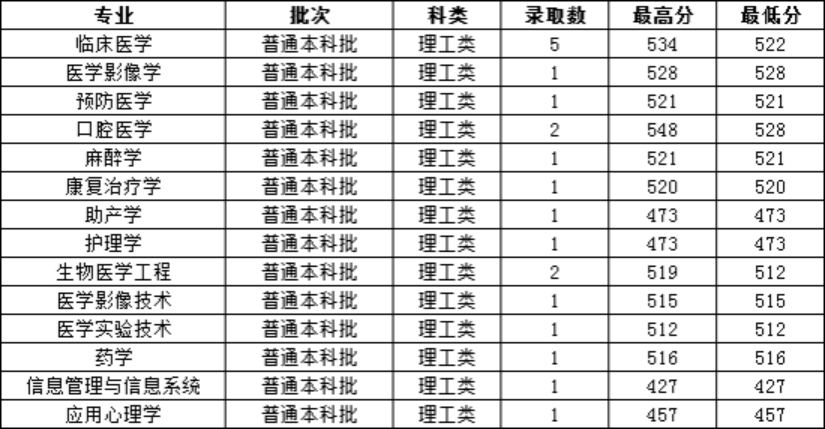 | 专业 | 批次 | 科类 | 录取数 | 最高分 | 最低分 |
|---|---|---|---|---|---|
| 临床医学 | 普通本科批 | 理工类 | 5 | 534 | 522 |
| 医学影像学 | 普通本科批 | 理工类 | 1 | 528 | 528 |
| 预防医学 | 普通本科批 | 理工类 | 1 | 521 | 521 |
| 口腔医学 | 普通本科批 | 理工类 | 2 | 548 | 528 |
| 麻醉学 | 普通本科批 | 理工类 | 1 | 521 | 521 |
| 康复治疗学 | 普通本科批 | 理工类 | 1 | 520 | 520 |
| 助产学 | 普通本科批 | 理工类 | 1 | 473 | 473 |
| 护理学 | 普通本科批 | 理工类 | 1 | 473 | 473 |
| 生物医学工程 | 普通本科批 | 理工类 | 2 | 519 | 512 |
| 医学影像技术 | 普通本科批 | 理工类 | 1 | 515 | 515 |
| 医学实验技术 | 普通本科批 | 理工类 | 1 | 512 | 512 |
| 药学 | 普通本科批 | 理工类 | 1 | 516 | 516 |
| 信息管理与信息系统 | 普通本科批 | 理工类 | 1 | 427 | 427 |
| 应用心理学 | 普通本科批 | 理工类 | 1 | 457 | 457 |